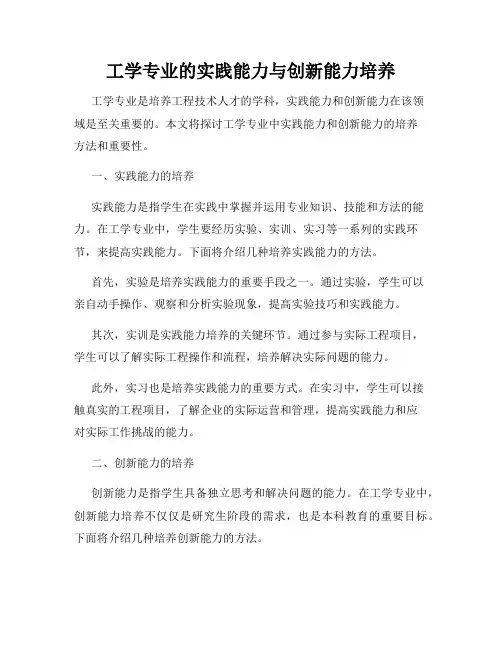 工学专业的实践能力与创新能力培养

工学专业是培养工程技术人才的学科，实践能力和创新能力在该领域是至关重要的。本文将探讨工学专业中实践能力和创新能力的培养方法和重要性。

一、实践能力的培养

实践能力是指学生在实践中掌握并运用专业知识、技能和方法的能力。在工学专业中，学生要经历实验、实训、实习等一系列的实践环节，来提高实践能力。下面将介绍几种培养实践能力的方法。

首先，实验是培养实践能力的重要手段之一。通过实验，学生可以亲自动手操作、观察和分析实验现象，提高实验技巧和实践能力。

其次，实训是实践能力培养的关键环节。通过参与实际工程项目，学生可以了解实际工程操作和流程，培养解决实际问题的能力。

此外，实习也是培养实践能力的重要方式。在实习中，学生可以接触真实的工程项目，了解企业的实际运营和管理，提高实践能力和应对实际工作挑战的能力。

二、创新能力的培养

创新能力是指学生具备独立思考和解决问题的能力。在工学专业中，创新能力培养不仅仅是研究生阶段的需求，也是本科教育的重要目标。下面将介绍几种培养创新能力的方法。